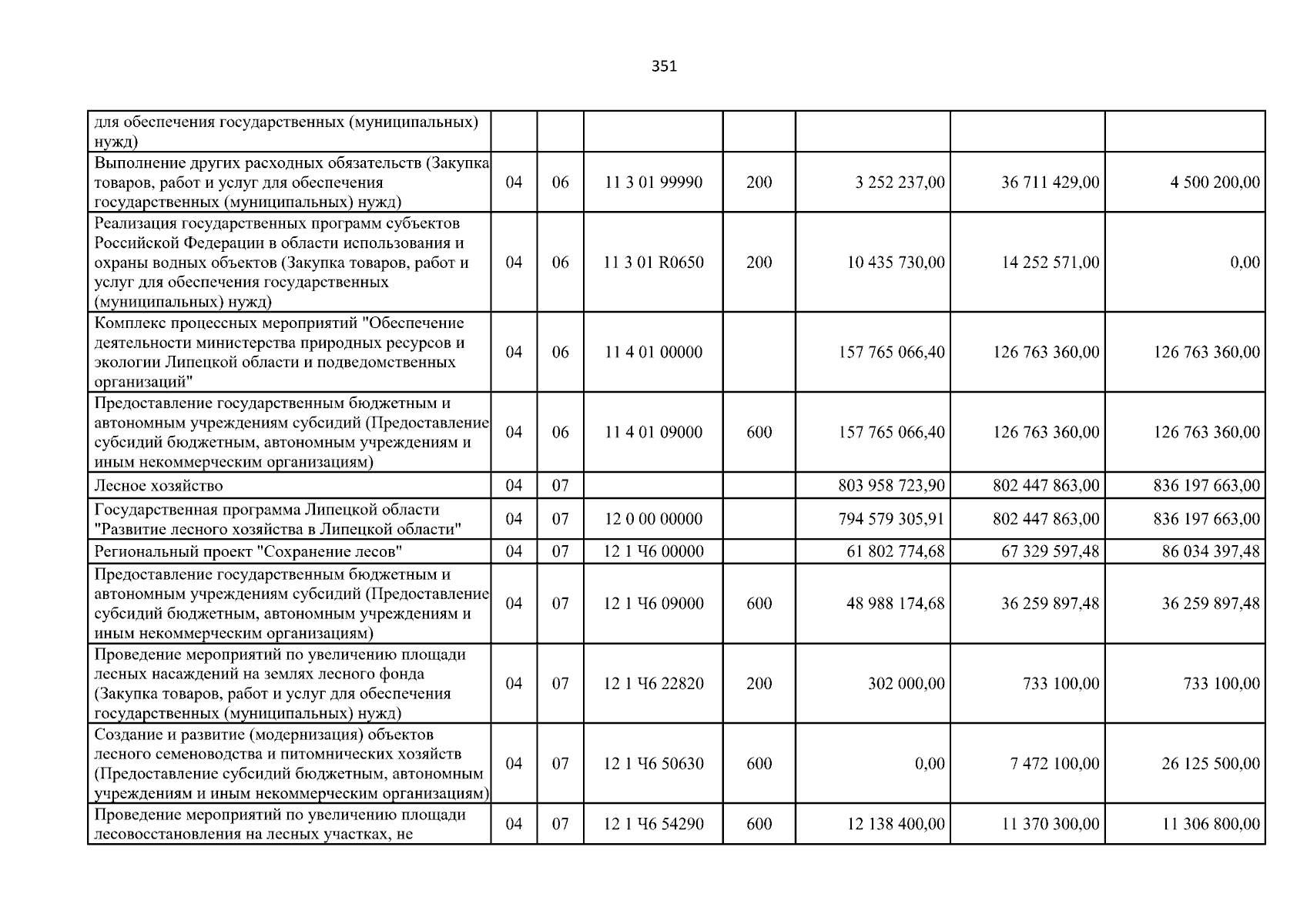 351

| для обеспечения государственных (муниципальных) нужд) | | | | | | | |
|---|---|---|---|---|---|---|---|
| Выполнение других расходных обязательств (Закупка товаров, работ и услуг для обеспечения государственных (муниципальных) нужд) | 04 | 06 | 11 3 01 99990 | 200 | 3 252 237,00 | 36 711 429,00 | 4 500 200,00 |
| Реализация государственных программ субъектов Российской Федерации в области использования и охраны водных объектов (Закупка товаров, работ и услуг для обеспечения государственных (муниципальных) нужд) | 04 | 06 | 11 3 01 R0650 | 200 | 10 435 730,00 | 14 252 571,00 | 0,00 |
| Комплекс процессных мероприятий "Обеспечение деятельности министерства природных ресурсов и экологии Липецкой области и подведомственных организаций" | 04 | 06 | 11 4 01 00000 | | 157 765 066,40 | 126 763 360,00 | 126 763 360,00 |
| Предоставление государственным бюджетным и автономным учреждениям субсидий (Предоставление субсидий бюджетным, автономным учреждениям и иным некоммерческим организациям) | 04 | 06 | 11 4 01 09000 | 600 | 157 765 066,40 | 126 763 360,00 | 126 763 360,00 |
| Лесное хозяйство | 04 | 07 | | | 803 958 723,90 | 802 447 863,00 | 836 197 663,00 |
| Государственная программа Липецкой области "Развитие лесного хозяйства в Липецкой области" | 04 | 07 | 12 0 00 00000 | | 794 579 305,91 | 802 447 863,00 | 836 197 663,00 |
| Региональный проект "Сохранение лесов" | 04 | 07 | 12 1 Ч6 00000 | | 61 802 774,68 | 67 329 597,48 | 86 034 397,48 |
| Предоставление государственным бюджетным и автономным учреждениям субсидий (Предоставление субсидий бюджетным, автономным учреждениям и иным некоммерческим организациям) | 04 | 07 | 12 1 Ч6 09000 | 600 | 48 988 174,68 | 36 259 897,48 | 36 259 897,48 |
| Проведение мероприятий по увеличению площади лесных насаждений на землях лесного фонда (Закупка товаров, работ и услуг для обеспечения государственных (муниципальных) нужд) | 04 | 07 | 12 1 Ч6 22820 | 200 | 302 000,00 | 733 100,00 | 733 100,00 |
| Создание и развитие (модернизация) объектов лесного семеноводства и питомнических хозяйств (Предоставление субсидий бюджетным, автономным учреждениям и иным некоммерческим организациям) | 04 | 07 | 12 1 Ч6 50630 | 600 | 0,00 | 7 472 100,00 | 26 125 500,00 |
| Проведение мероприятий по увеличению площади лесовосстановления на лесных участках, не | 04 | 07 | 12 1 Ч6 54290 | 600 | 12 138 400,00 | 11 370 300,00 | 11 306 800,00 |